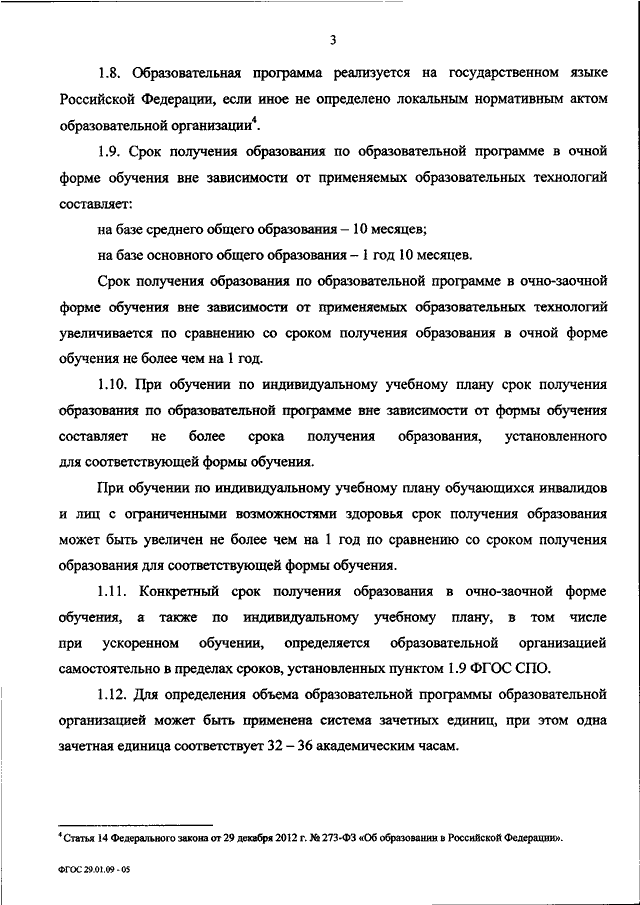 3

1.8. Образовательная программа реализуется на государственном языке Российской Федерации, если иное не определено локальным нормативным актом образовательной организации$^4$.

1.9. Срок получения образования по образовательной программе в очной форме обучения вне зависимости от применяемых образовательных технологий составляет:

на базе среднего общего образования – 10 месяцев;

на базе основного общего образования – 1 год 10 месяцев.

Срок получения образования по образовательной программе в очно-заочной форме обучения вне зависимости от применяемых образовательных технологий увеличивается по сравнению со сроком получения образования в очной форме обучения не более чем на 1 год.

1.10. При обучении по индивидуальному учебному плану срок получения образования по образовательной программе вне зависимости от формы обучения составляет не более срока получения образования, установленного для соответствующей формы обучения.

При обучении по индивидуальному учебному плану обучающихся инвалидов и лиц с ограниченными возможностями здоровья срок получения образования может быть увеличен не более чем на 1 год по сравнению со сроком получения образования для соответствующей формы обучения.

1.11. Конкретный срок получения образования в очно-заочной форме обучения, а также по индивидуальному учебному плану, в том числе при ускоренном обучении, определяется образовательной организацией самостоятельно в пределах сроков, установленных пунктом 1.9 ФГОС СПО.

1.12. Для определения объема образовательной программы образовательной организацией может быть применена система зачетных единиц, при этом одна зачетная единица соответствует 32 – 36 академическим часам.

$^4$ Статья 14 Федерального закона от 29 декабря 2012 г. № 273-ФЗ «Об образовании в Российской Федерации».

ФГОС 29.01.09 - 05